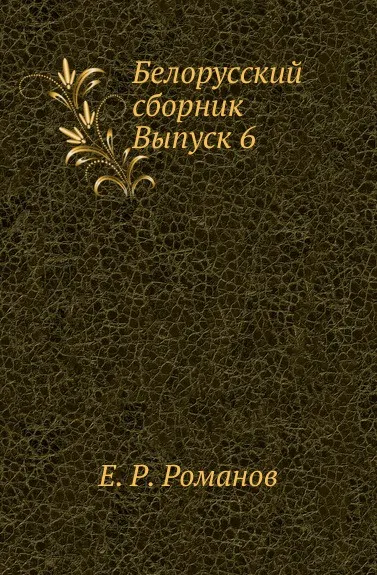 Белорусский сборник
Выпуск 6

Е. Р. Романов